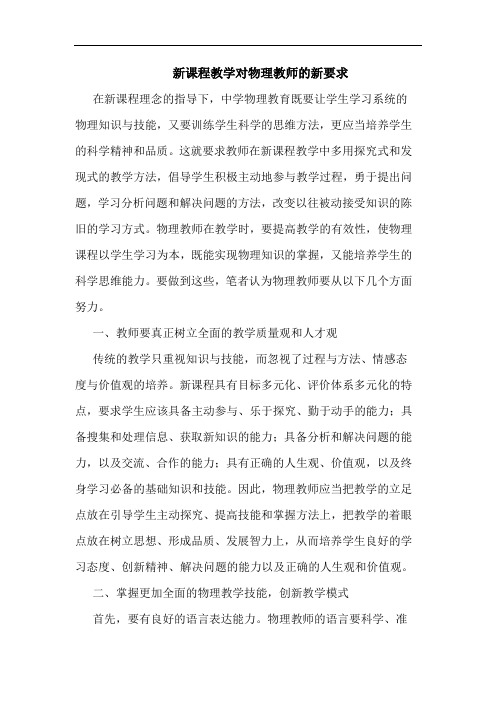 新课程教学对物理教师的新要求

在新课程理念的指导下，中学物理教育既要让学生学习系统的物理知识与技能，又要训练学生科学的思维方法，更应当培养学生的科学精神和品质。这就要求教师在新课程教学中多用探究式和发现式的教学方法，倡导学生积极主动地参与教学过程，勇于提出问题，学习分析问题和解决问题的方法，改变以往被动接受知识的陈旧的学习方式。物理教师在教学时，要提高教学的有效性，使物理课程以学生学习为本，既能实现物理知识的掌握，又能培养学生的科学思维能力。要做到这些，笔者认为物理教师要从以下几个方面努力。

一、教师要真正树立全面的教学质量观和人才观

传统的教学只重视知识与技能，而忽视了过程与方法、情感态度与价值观的培养。新课程具有目标多元化、评价体系多元化的特点，要求学生应该具备主动参与、乐于探究、勤于动手的能力；具备搜集和处理信息、获取新知识的能力；具备分析和解决问题的能力，以及交流、合作的能力；具有正确的人生观、价值观，以及终身学习必备的基础知识和技能。因此，物理教师应当把教学的立足点放在引导学生主动探究、提高技能和掌握方法上，把教学的着眼点放在树立思想、形成品质、发展智力上，从而培养学生良好的学习态度、创新精神、解决问题的能力以及正确的人生观和价值观。

二、掌握更加全面的物理教学技能，创新教学模式

首先，要有良好的语言表达能力。物理教师的语言要科学、准